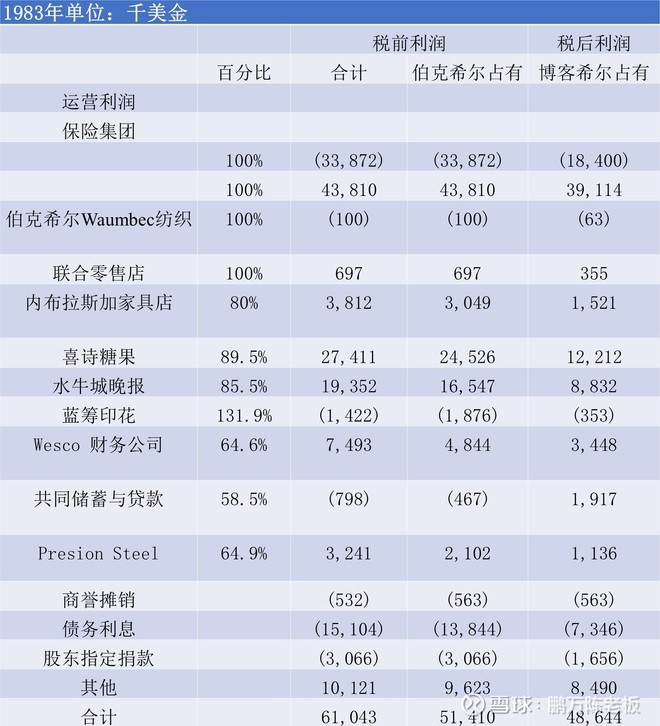 1983年单位：千美金

| | | 税前利润 | | 税后利润 |
|---|---|---|---|---|
| | 百分比 | 合计 | 伯克希尔占有 | 博客希尔占有 |
| 运营利润 | | | | |
| 保险集团 | | | | |
| | 100% | (33,872) | (33,872) | (18,400) |
| | 100% | 43,810 | 43,810 | 39,114 |
| 伯克希尔Waumbec纺织 | 100% | (100) | (100) | (63) |
| 联合零售店 | 100% | 697 | 697 | 355 |
| 内布拉斯加家具店 | 80% | 3,812 | 3,049 | 1,521 |
| 喜诗糖果 | 89.5% | 27,411 | 24,526 | 12,212 |
| 水牛城晚报 | 85.5% | 19,352 | 16,547 | 8,832 |
| 蓝筹印花 | 131.9% | (1,422) | (1,876) | (353) |
| Wesco 财务公司 | 64.6% | 7,493 | 4,844 | 3,448 |
| 共同储蓄与贷款 | 58.5% | (798) | (467) | 1,917 |
| Presion Steel | 64.9% | 3,241 | 2,102 | 1,136 |
| 商誉摊销 | | (532) | (563) | (563) |
| 债务利息 | | (15,104) | (13,844) | (7,346) |
| 股东指定捐款 | | (3,066) | (3,066) | (1,656) |
| 其他 | | 10,121 | 9,623 | 8,490 |
| 合计 | | 61,043 | 51,410 | 48,644 |

雪球：鹏万陈老板